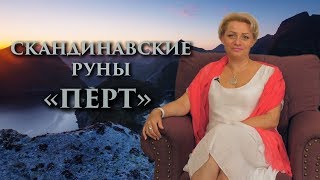 СКАНДИНАВСКИЕ
РУНЫ
«ПЁРТ»